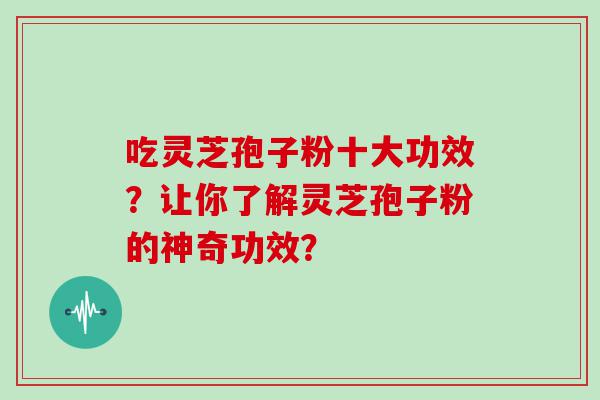 吃灵芝孢子粉十大功效？让你了解灵芝孢子粉的神奇功效?